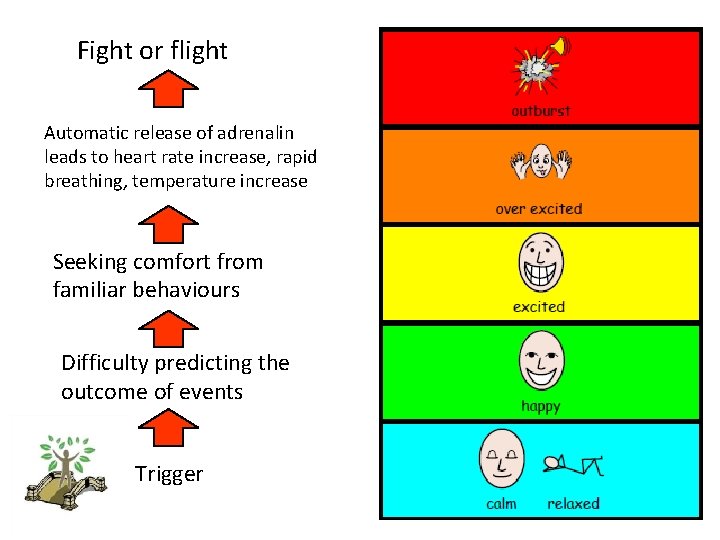 Fight or flight

Automatic release of adrenalin leads to heart rate increase, rapid breathing, temperature increase

Seeking comfort from familiar behaviours

Difficulty predicting the outcome of events

Trigger

outburst

over excited

excited

happy

calm relaxed